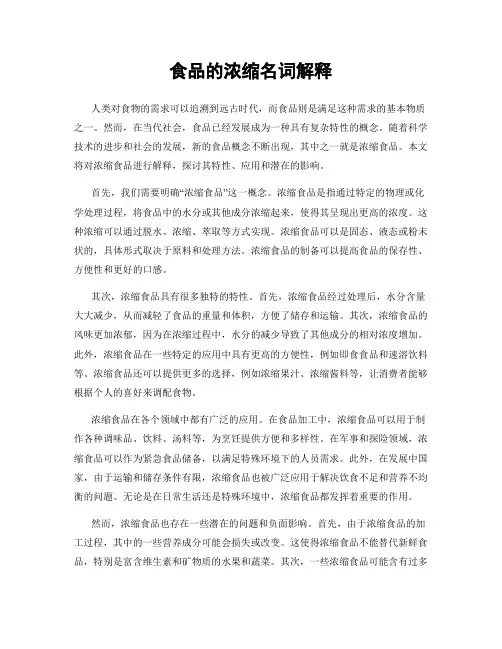 食品的浓缩名词解释

人类对食物的需求可以追溯到远古时代，而食品则是满足这种需求的基本物质之一。然而，在当代社会，食品已经发展成为一种具有复杂特性的概念。随着科学技术的进步和社会的发展，新的食品概念不断出现，其中之一就是浓缩食品。本文将对浓缩食品进行解释，探讨其特性、应用和潜在的影响。

首先，我们需要明确“浓缩食品”这一概念。浓缩食品是指通过特定的物理或化学处理过程，将食品中的水分或其他成分浓缩起来，使得其呈现出更高的浓度。这种浓缩可以通过脱水、浓缩、萃取等方式实现。浓缩食品可以是固态、液态或粉末状的，具体形式取决于原料和处理方法。浓缩食品的制备可以提高食品的保存性、方便性和更好的口感。

其次，浓缩食品具有很多独特的特性。首先，浓缩食品经过处理后，水分含量大大减少，从而减轻了食品的重量和体积，方便了储存和运输。其次，浓缩食品的风味更加浓郁，因为在浓缩过程中，水分的减少导致了其他成分的相对浓度增加。此外，浓缩食品在一些特定的应用中具有更高的方便性，例如即食食品和速溶饮料等。浓缩食品还可以提供更多的选择，例如浓缩果汁、浓缩酱料等，让消费者能够根据个人的喜好来调配食物。

浓缩食品在各个领域中都有广泛的应用。在食品加工中，浓缩食品可以用于制作各种调味品、饮料、汤料等，为烹饪提供方便和多样性。在军事和探险领域，浓缩食品可以作为紧急食品储备，以满足特殊环境下的人员需求。此外，在发展中国家，由于运输和储存条件有限，浓缩食品也被广泛应用于解决饮食不足和营养不均衡的问题。无论是在日常生活还是特殊环境中，浓缩食品都发挥着重要的作用。

然而，浓缩食品也存在一些潜在的问题和负面影响。首先，由于浓缩食品的加工过程，其中的一些营养成分可能会损失或改变。这使得浓缩食品不能替代新鲜食品，特别是富含维生素和矿物质的水果和蔬菜。其次，一些浓缩食品可能含有过多